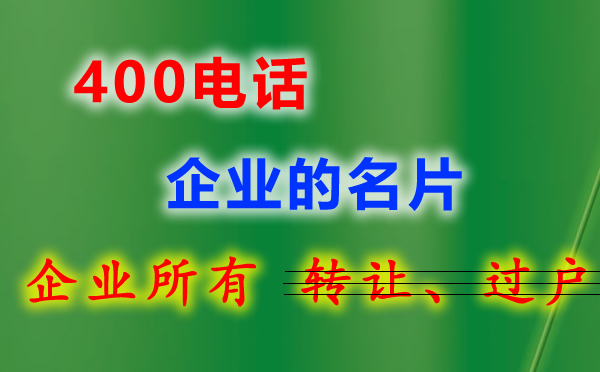 400电话

企业的名片

企业所有 转让、过户